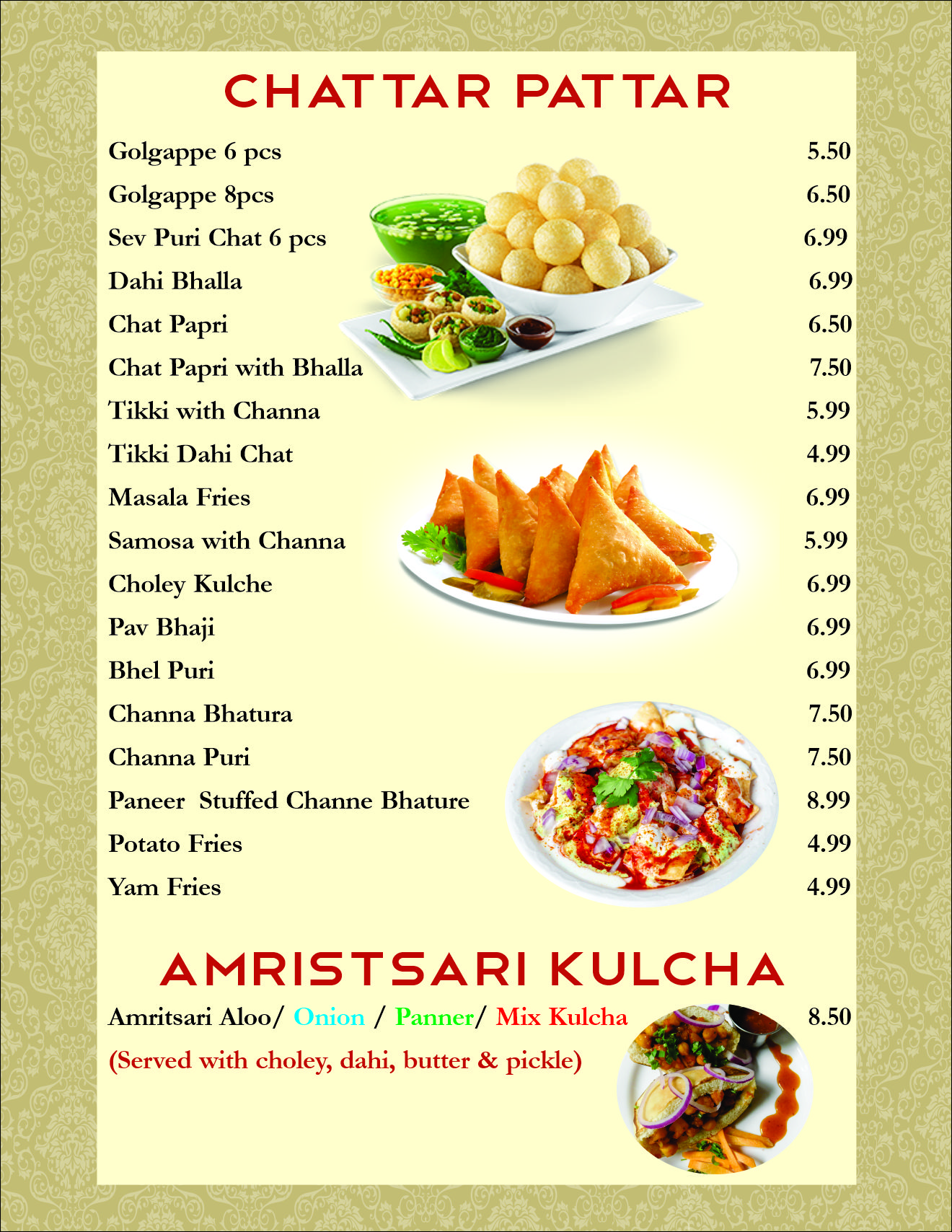 CHATTAR PATTAR

Golgappe 6 pcs 5.50
Golgappe 8pcs 6.50
Sev Puri Chat 6 pcs 6.99
Dahi Bhalla 6.99
Chat Papri 6.50
Chat Papri with Bhalla 7.50
Tikki with Channa 5.99
Tikki Dahi Chat 4.99
Masala Fries 6.99
Samosa with Channa 5.99
Choley Kulche 6.99
Pav Bhaji 6.99
Bhel Puri 6.99
Channa Bhatura 7.50
Channa Puri 7.50
Paneer Stuffed Channe Bhature 8.99
Potato Fries 4.99
Yam Fries 4.99

AMRISTSARI KULCHA

Amritsari Aloo/ Onion / Panner/ Mix Kulcha 8.50
(Served with choley, dahi, butter & pickle)